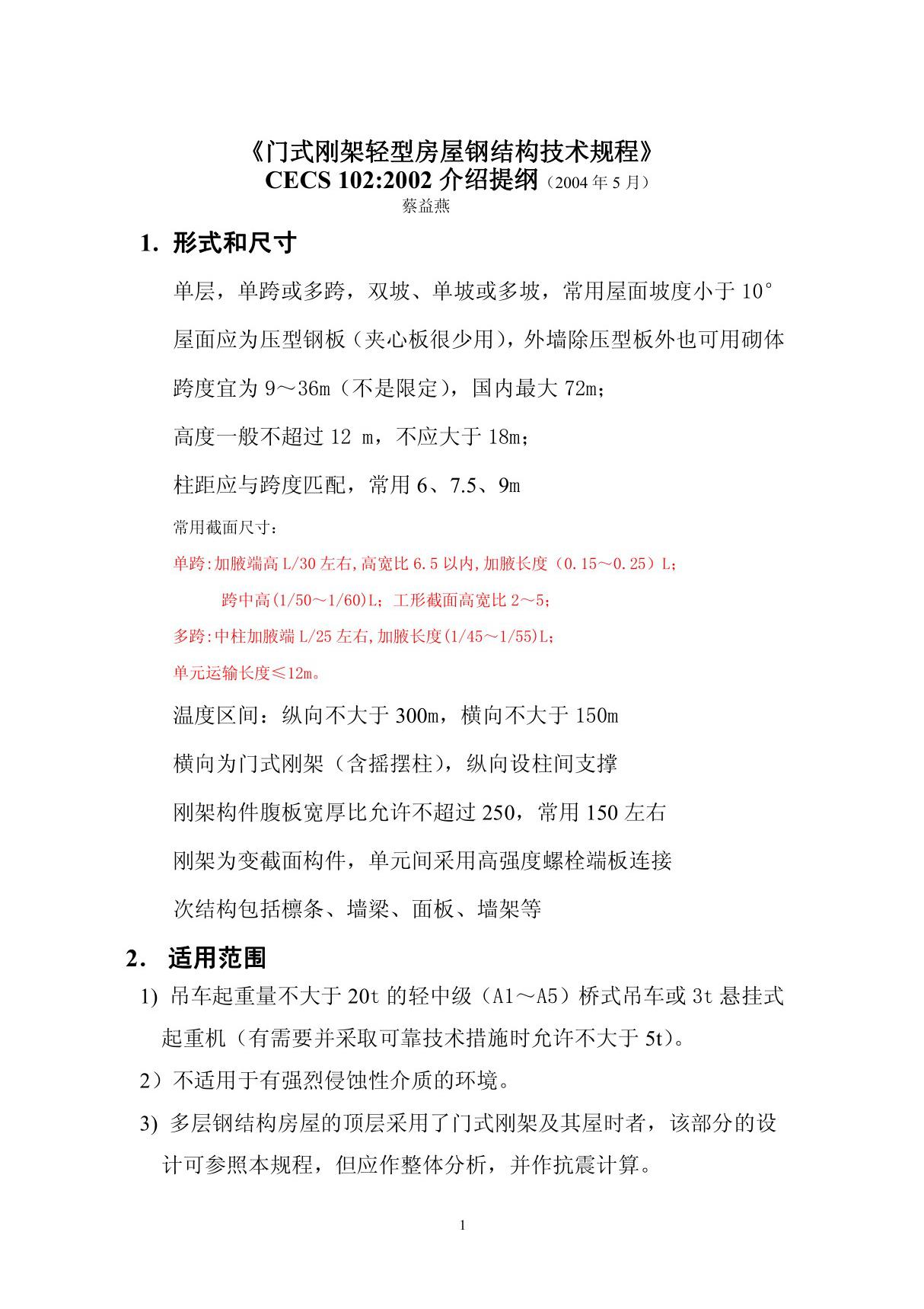 《门式刚架轻型房屋钢结构技术规程》
CECS 102:2002 介绍提纲（2004 年 5 月）
蔡益燕

1. 形式和尺寸

单层，单跨或多跨，双坡、单坡或多坡，常用屋面坡度小于 10°

屋面应为压型钢板（夹心板很少用），外墙除压型板外也可用砌体

跨度宜为 9～36m（不是限定），国内最大 72m；

高度一般不超过 12 m，不应大于 18m；

柱距应与跨度匹配，常用 6、7.5、9m

常用截面尺寸：

单跨:加腋端高 L/30 左右,高宽比 6.5 以内,加腋长度（0.15～0.25）L；

跨中高(1/50～1/60)L；工形截面高宽比 2～5；

多跨:中柱加腋端 L/25 左右,加腋长度(1/45～1/55)L；

单元运输长度≤12m。

温度区间：纵向不大于 300m，横向不大于 150m

横向为门式刚架（含摇摆柱），纵向设柱间支撑

刚架构件腹板宽厚比允许不超过 250，常用 150 左右

刚架为变截面构件，单元间采用高强度螺栓端板连接

次结构包括檩条、墙梁、面板、墙架等

2. 适用范围

1) 吊车起重量不大于 20t 的轻中级（A1～A5）桥式吊车或 3t 悬挂式起重机（有需要并采取可靠技术措施时允许不大于 5t)。

2）不适用于有强烈侵蚀性介质的环境。

3) 多层钢结构房屋的顶层采用了门式刚架及其屋时者，该部分的设计可参照本规程，但应作整体分析，并作抗震计算。

1